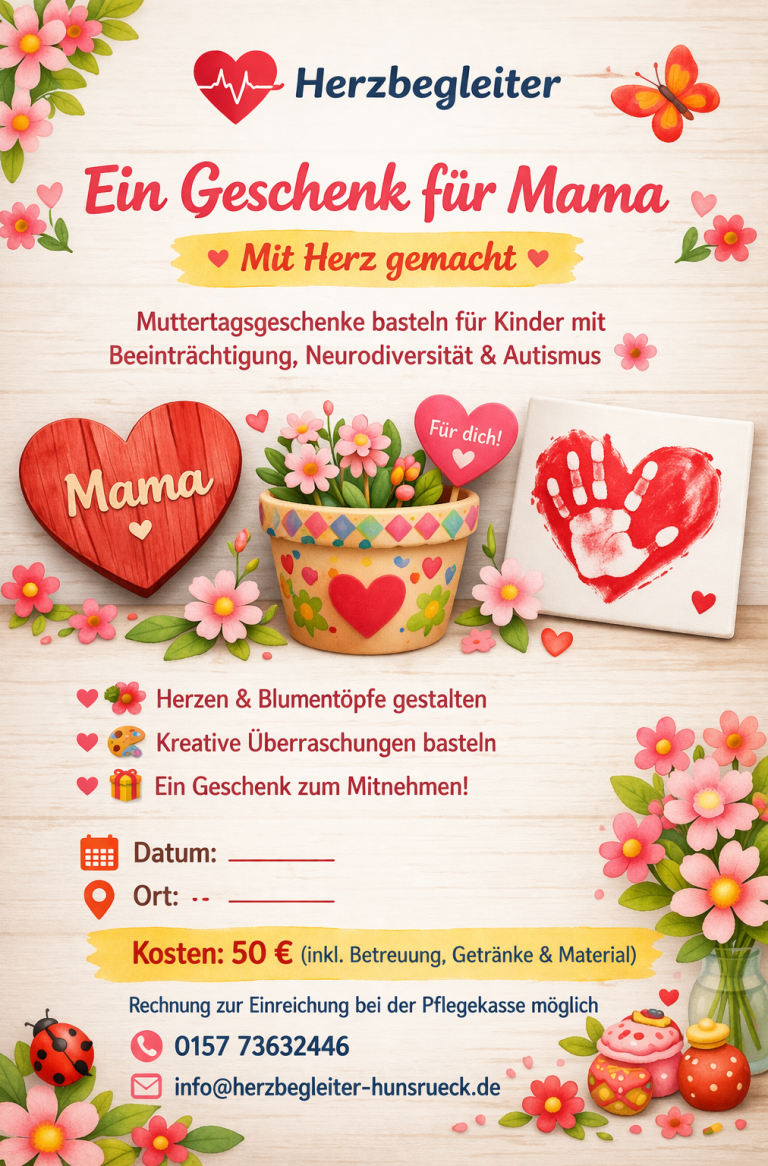 Herzbegleiter

Ein Geschenk für Mama

Mit Herz gemacht

Muttertagsgeschenke basteln für Kinder mit Beeinträchtigung, Neurodiversität & Autismus

Mama

Für dich!

Herzen & Blumentöpfe gestalten

Kreative Überraschungen basteln

Ein Geschenk zum Mitnehmen!

Datum: ____

Ort: -- ____

Kosten: 50 € (inkl. Betreuung, Getränke & Material)

Rechnung zur Einreichung bei der Pflegekasse möglich

0157 73632446

info@herzbegleiter-hunsrueck.de